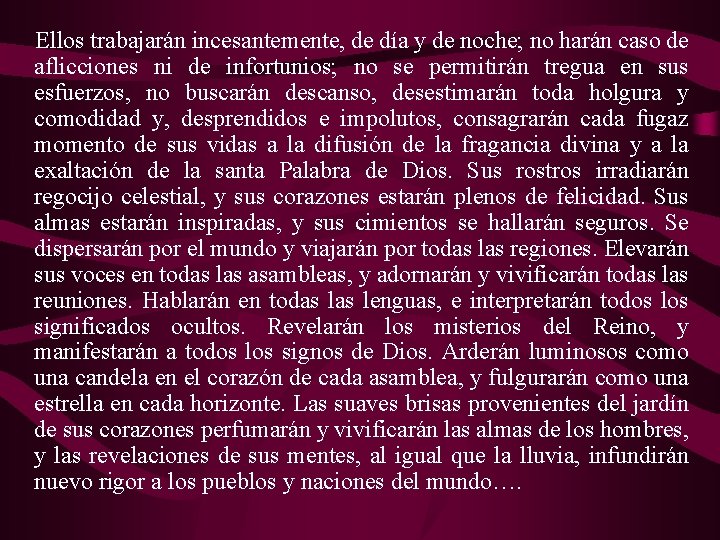 Ellos trabajarán incesantemente, de día y de noche; no harán caso de aflicciones ni de infortunios; no se permitirán tregua en sus esfuerzos, no buscarán descanso, desestimarán toda holgura y comodidad y, desprendidos e impolutos, consagrarán cada fugaz momento de sus vidas a la difusión de la fragancia divina y a la exaltación de la santa Palabra de Dios. Sus rostros irradiarán regocijo celestial, y sus corazones estarán plenos de felicidad. Sus almas estarán inspiradas, y sus cimientos se hallarán seguros. Se dispersarán por el mundo y viajarán por todas las regiones. Elevarán sus voces en todas las asambleas, y adornarán y vivificarán todas las reuniones. Hablarán en todas las lenguas, e interpretarán todos los significados ocultos. Revelarán los misterios del Reino, y manifestarán a todos los signos de Dios. Arderán luminosos como una candela en el corazón de cada asamblea, y fulgurarán como una estrella en cada horizonte. Las suaves brisas provenientes del jardín de sus corazones perfumarán y vivificarán las almas de los hombres, y las revelaciones de sus mentes, al igual que la lluvia, infundirán nuevo rigor a los pueblos y naciones del mundo….